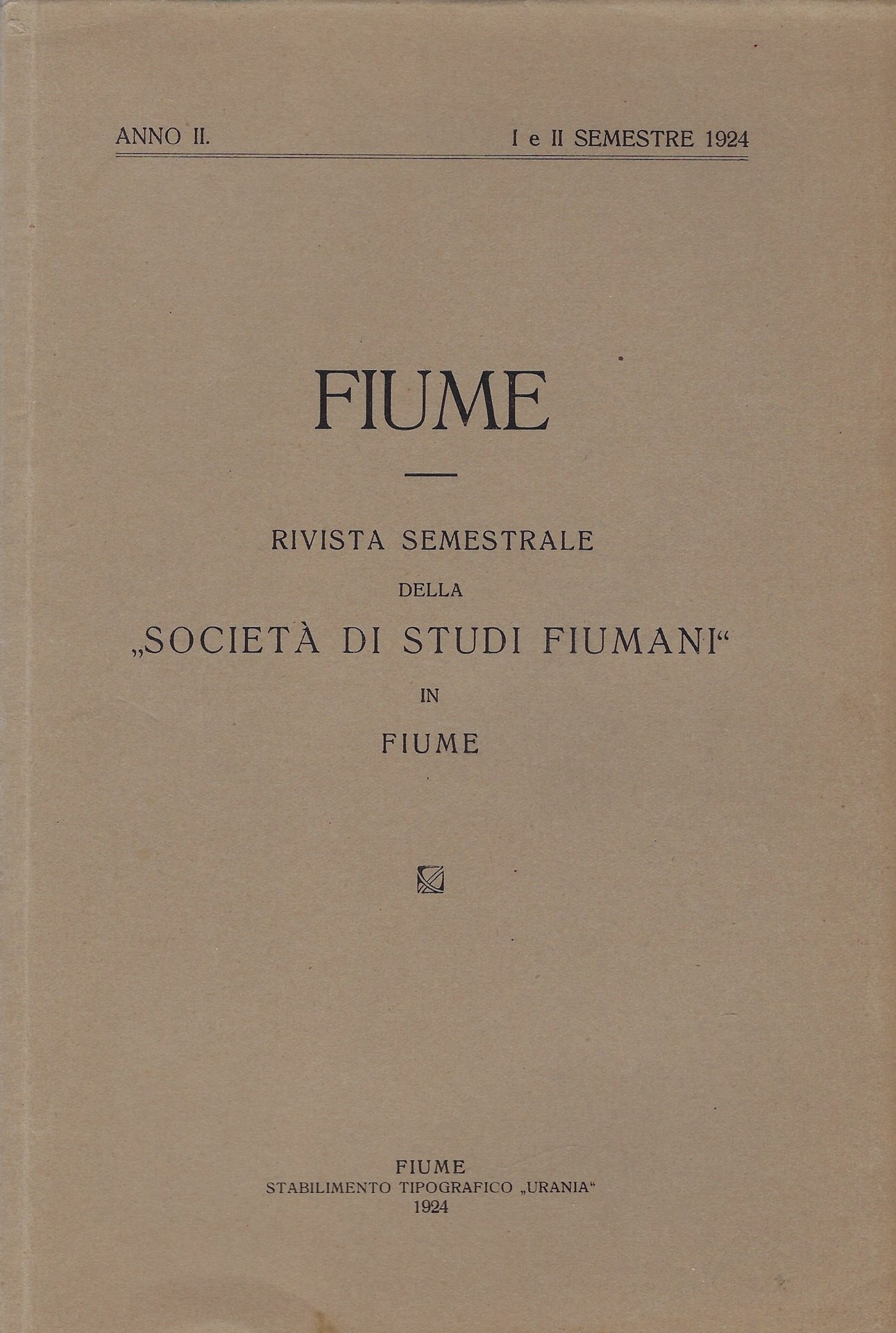 ANNO II.    I e II SEMESTRE 1924

FIUME

RIVISTA SEMESTRALE
DELLA
„SOCIETÀ DI STUDI FIUMANI“
IN
FIUME

FIUME
STABILIMENTO TIPOGRAFICO „URANIA“
1924